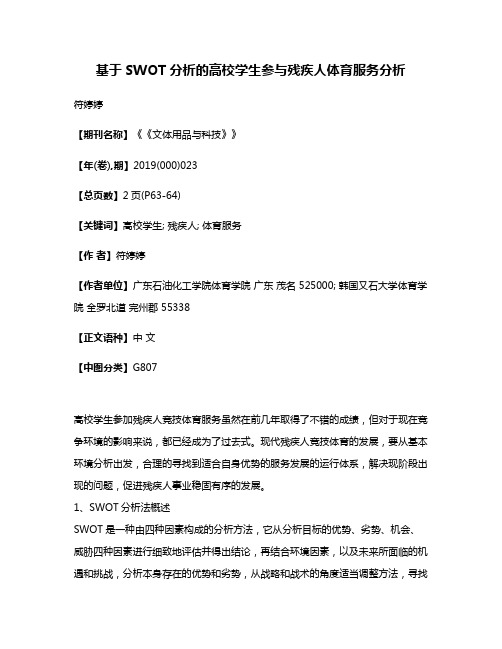 基于 SWOT 分析的高校学生参与残疾人体育服务分析

符婷婷

【期刊名称】《《文体用品与科技》》

【年(卷),期】2019(000)023

【总页数】2 页(P63-64)

【关键词】高校学生; 残疾人; 体育服务

【作 者】符婷婷

【作者单位】广东石油化工学院体育学院 广东 茂名 525000; 韩国又石大学体育学院 全罗北道 完州郡 55338

【正文语种】中 文

【中图分类】G807

高校学生参加残疾人竞技体育服务虽然在前几年取得了不错的成绩，但对于现在竞争环境的影响来说，都已经成为了过去式。现代残疾人竞技体育的发展，要从基本环境分析出发，合理的寻找到适合自身优势的服务发展的运行体系，解决现阶段出现的问题，促进残疾人事业稳固有序的发展。

1、SWOT 分析法概述

SWOT 是一种由四种因素构成的分析方法，它从分析目标的优势、劣势、机会、威胁四种因素进行细致地评估并得出结论，再结合环境因素，以及未来所面临的机遇和挑战，分析本身存在的优势和劣势，从战略和战术的角度适当调整方法，寻找